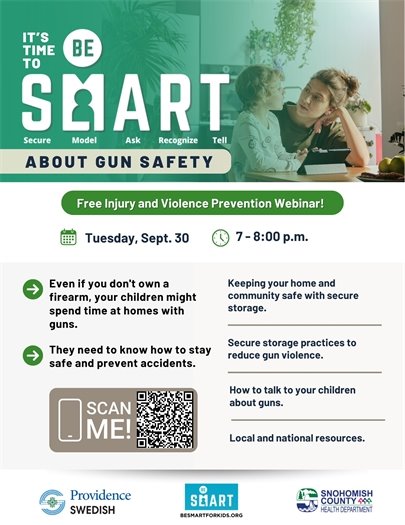 IT'S TIME TO BE SMART

Secure Model Ask Recognize Tell

ABOUT GUN SAFETY

Free Injury and Violence Prevention Webinar!

Tuesday, Sept. 30 7 - 8:00 p.m.

Even if you don't own a firearm, your children might spend time at homes with guns.

They need to know how to stay safe and prevent accidents.

SCAN ME!

Keeping your home and community safe with secure storage.

Secure storage practices to reduce gun violence.

How to talk to your children about guns.

Local and national resources.

Providence SWEDISH

BE SMART
BESMARTFORKIDS.ORG

SNOHOMISH COUNTY HEALTH DEPARTMENT